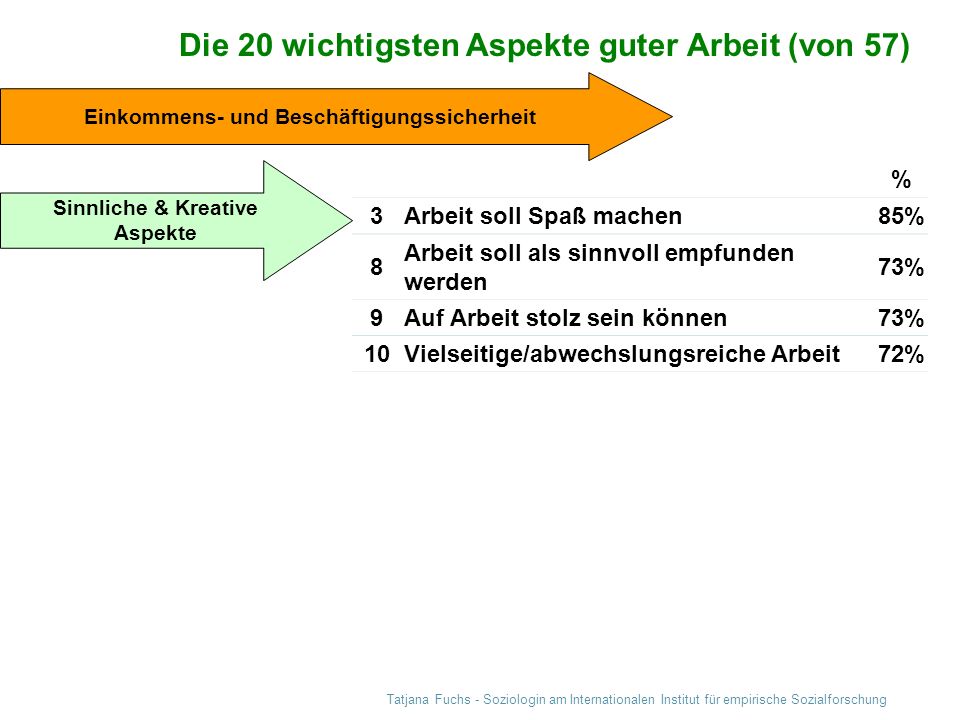 Die 20 wichtigsten Aspekte guter Arbeit (von 57)

Einkommens- und Beschäftigungssicherheit

Sinnliche & Kreative Aspekte

| | | % |
|---|---|---|
| 3 | Arbeit soll Spaß machen | 85% |
| 8 | Arbeit soll als sinnvoll empfunden werden | 73% |
| 9 | Auf Arbeit stolz sein können | 73% |
| 10 | Vielseitige/abwechslungsreiche Arbeit | 72% |

Tatjana Fuchs - Soziologin am Internationalen Institut für empirische Sozialforschung